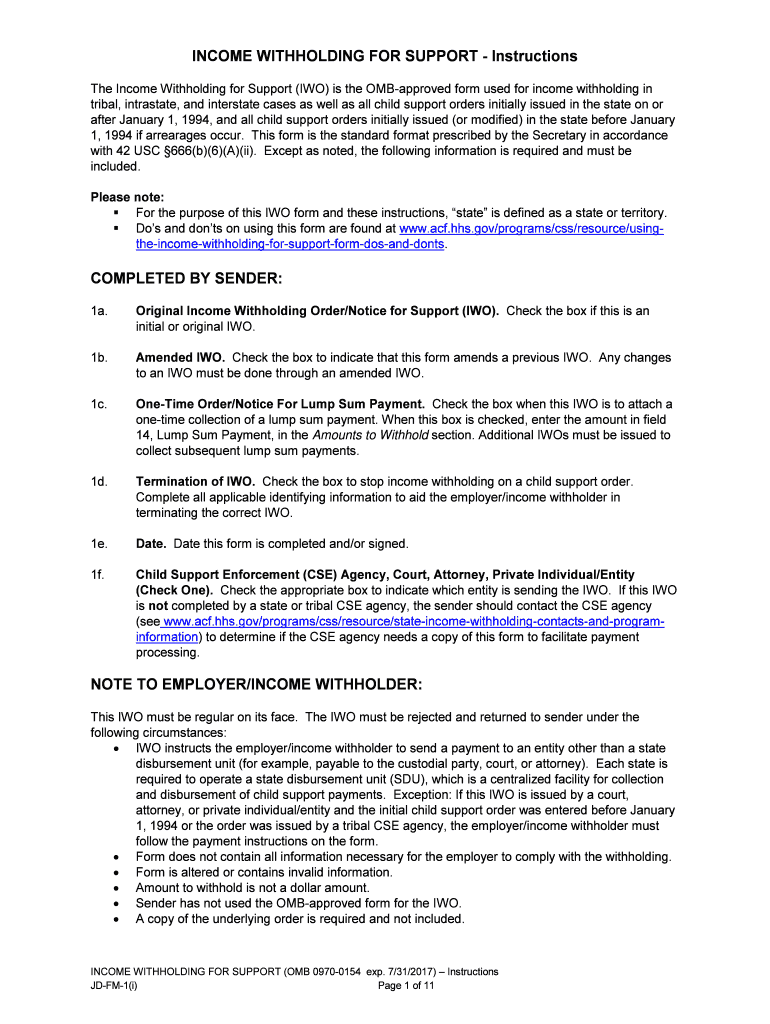 INCOME WITHHOLDING FOR SUPPORT - Instructions

The Income Withholding for Support (IWO) is the OMB-approved form used for income withholding in tribal, intrastate, and interstate cases as well as all child support orders initially issued in the state on or after January 1, 1994, and all child support orders initially issued (or modified) in the state before January 1, 1994 if arrearages occur. This form is the standard format prescribed by the Secretary in accordance with 42 USC §666(b)(6)(A)(ii). Except as noted, the following information is required and must be included.

Please note:
▪ For the purpose of this IWO form and these instructions, "state" is defined as a state or territory.
▪ Do's and don'ts on using this form are found at www.acf.hhs.gov/programs/css/resource/using-the-income-withholding-for-support-form-dos-and-donts.

COMPLETED BY SENDER:

1a. Original Income Withholding Order/Notice for Support (IWO). Check the box if this is an initial or original IWO.

1b. Amended IWO. Check the box to indicate that this form amends a previous IWO. Any changes to an IWO must be done through an amended IWO.

1c. One-Time Order/Notice For Lump Sum Payment. Check the box when this IWO is to attach a one-time collection of a lump sum payment. When this box is checked, enter the amount in field 14, Lump Sum Payment, in the Amounts to Withhold section. Additional IWOs must be issued to collect subsequent lump sum payments.

1d. Termination of IWO. Check the box to stop income withholding on a child support order. Complete all applicable identifying information to aid the employer/income withholder in terminating the correct IWO.

1e. Date. Date this form is completed and/or signed.

1f. Child Support Enforcement (CSE) Agency, Court, Attorney, Private Individual/Entity (Check One). Check the appropriate box to indicate which entity is sending the IWO. If this IWO is not completed by a state or tribal CSE agency, the sender should contact the CSE agency (see www.acf.hhs.gov/programs/css/resource/state-income-withholding-contacts-and-program-information) to determine if the CSE agency needs a copy of this form to facilitate payment processing.

NOTE TO EMPLOYER/INCOME WITHHOLDER:

This IWO must be regular on its face. The IWO must be rejected and returned to sender under the following circumstances:
• IWO instructs the employer/income withholder to send a payment to an entity other than a state disbursement unit (for example, payable to the custodial party, court, or attorney). Each state is required to operate a state disbursement unit (SDU), which is a centralized facility for collection and disbursement of child support payments. Exception: If this IWO is issued by a court, attorney, or private individual/entity and the initial child support order was entered before January 1, 1994 or the order was issued by a tribal CSE agency, the employer/income withholder must follow the payment instructions on the form.
• Form does not contain all information necessary for the employer to comply with the withholding.
• Form is altered or contains invalid information.
• Amount to withhold is not a dollar amount.
• Sender has not used the OMB-approved form for the IWO.
• A copy of the underlying order is required and not included.

INCOME WITHHOLDING FOR SUPPORT (OMB 0970-0154 exp. 7/31/2017) – Instructions
JD-FM-1(i) Page 1 of 11